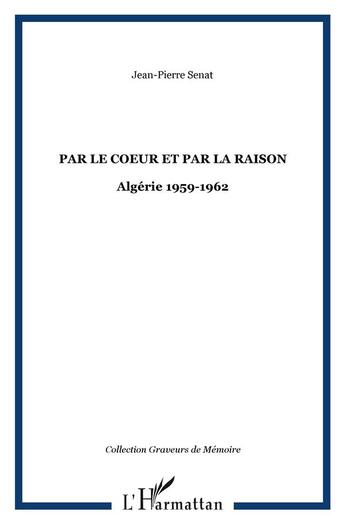 Jean-Pierre Senat

PAR LE COEUR ET PAR LA RAISON

Algérie 1959-1962

Collection Graveurs de Mémoire

L'Harmattan